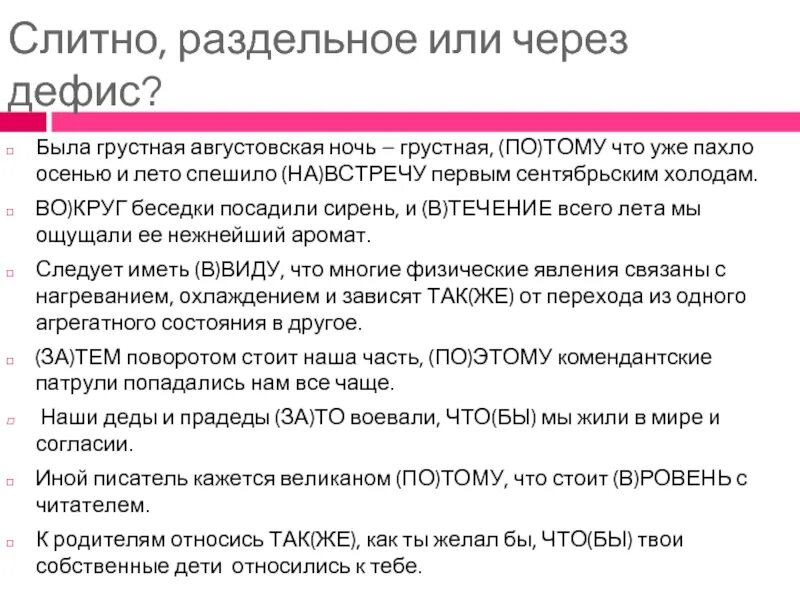 Слитно, раздельное или через дефис?

Была грустная августовская ночь – грустная, (ПО)ТОМУ что уже пахло осенью и лето спешило (НА)ВСТРЕЧУ первым сентябрьским холодам.

ВО)КРУГ беседки посадили сирень, и (В)ТЕЧЕНИЕ всего лета мы ощущали ее нежнейший аромат.

Следует иметь (В)ВИДУ, что многие физические явления связаны с нагреванием, охлаждением и зависят ТАК(ЖЕ) от перехода из одного агрегатного состояния в другое.

(ЗА)ТЕМ поворотом стоит наша часть, (ПО)ЭТОМУ комендантские патрули попадались нам все чаще.

Наши деды и прадеды (ЗА)ТО воевали, ЧТО(БЫ) мы жили в мире и согласии.

Иной писатель кажется великаном (ПО)ТОМУ, что стоит (В)РОВЕНЬ с читателем.

К родителям относись ТАК(ЖЕ), как ты желал бы, ЧТО(БЫ) твои собственные дети относились к тебе.